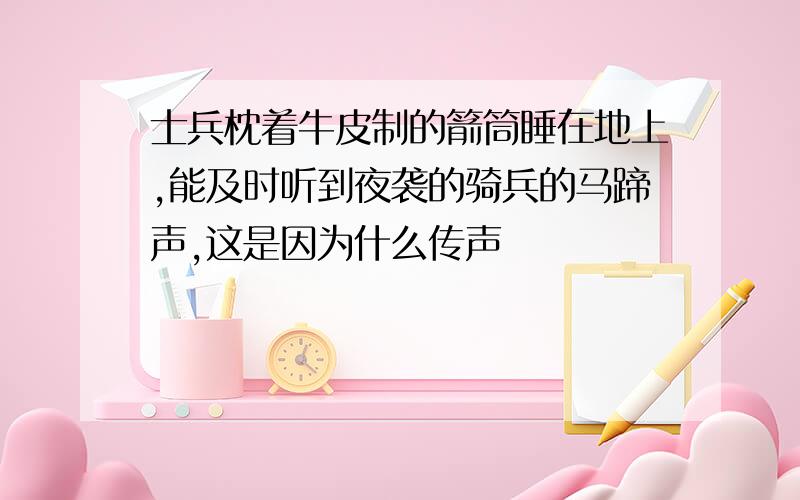 士兵枕着牛皮制的箭筒睡在地上,能及时听到夜袭的骑兵的马蹄声,这是因为什么传声